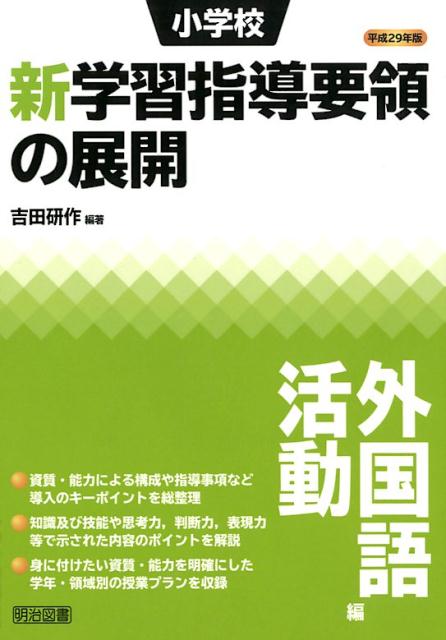 小学校

平成29年版

新学習指導要領の展開

吉田研作 編著

外国語活動 編

資質・能力による構成や指導事項など導入のキーポイントを総整理

知識及び技能や思考力，判断力，表現力等で示された内容のポイントを解説

身に付けたい資質・能力を明確にした学年・領域別の授業プランを収録

明治図書